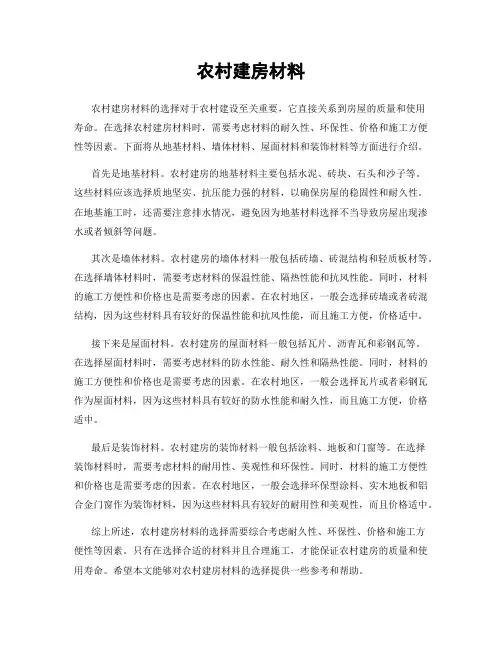 农村建房材料

农村建房材料的选择对于农村建设至关重要，它直接关系到房屋的质量和使用寿命。在选择农村建房材料时，需要考虑材料的耐久性、环保性、价格和施工方便性等因素。下面将从地基材料、墙体材料、屋面材料和装饰材料等方面进行介绍。

首先是地基材料。农村建房的地基材料主要包括水泥、砖块、石头和沙子等。这些材料应该选择质地坚实、抗压能力强的材料，以确保房屋的稳固性和耐久性。在地基施工时，还需要注意排水情况，避免因为地基材料选择不当导致房屋出现渗水或者倾斜等问题。

其次是墙体材料。农村建房的墙体材料一般包括砖墙、砖混结构和轻质板材等。在选择墙体材料时，需要考虑材料的保温性能、隔热性能和抗风性能。同时，材料的施工方便性和价格也是需要考虑的因素。在农村地区，一般会选择砖墙或者砖混结构，因为这些材料具有较好的保温性能和抗风性能，而且施工方便，价格适中。

接下来是屋面材料。农村建房的屋面材料一般包括瓦片、沥青瓦和彩钢瓦等。在选择屋面材料时，需要考虑材料的防水性能、耐久性和隔热性能。同时，材料的施工方便性和价格也是需要考虑的因素。在农村地区，一般会选择瓦片或者彩钢瓦作为屋面材料，因为这些材料具有较好的防水性能和耐久性，而且施工方便，价格适中。

最后是装饰材料。农村建房的装饰材料一般包括涂料、地板和门窗等。在选择装饰材料时，需要考虑材料的耐用性、美观性和环保性。同时，材料的施工方便性和价格也是需要考虑的因素。在农村地区，一般会选择环保型涂料、实木地板和铝合金门窗作为装饰材料，因为这些材料具有较好的耐用性和美观性，而且价格适中。

综上所述，农村建房材料的选择需要综合考虑耐久性、环保性、价格和施工方便性等因素。只有在选择合适的材料并且合理施工，才能保证农村建房的质量和使用寿命。希望本文能够对农村建房材料的选择提供一些参考和帮助。